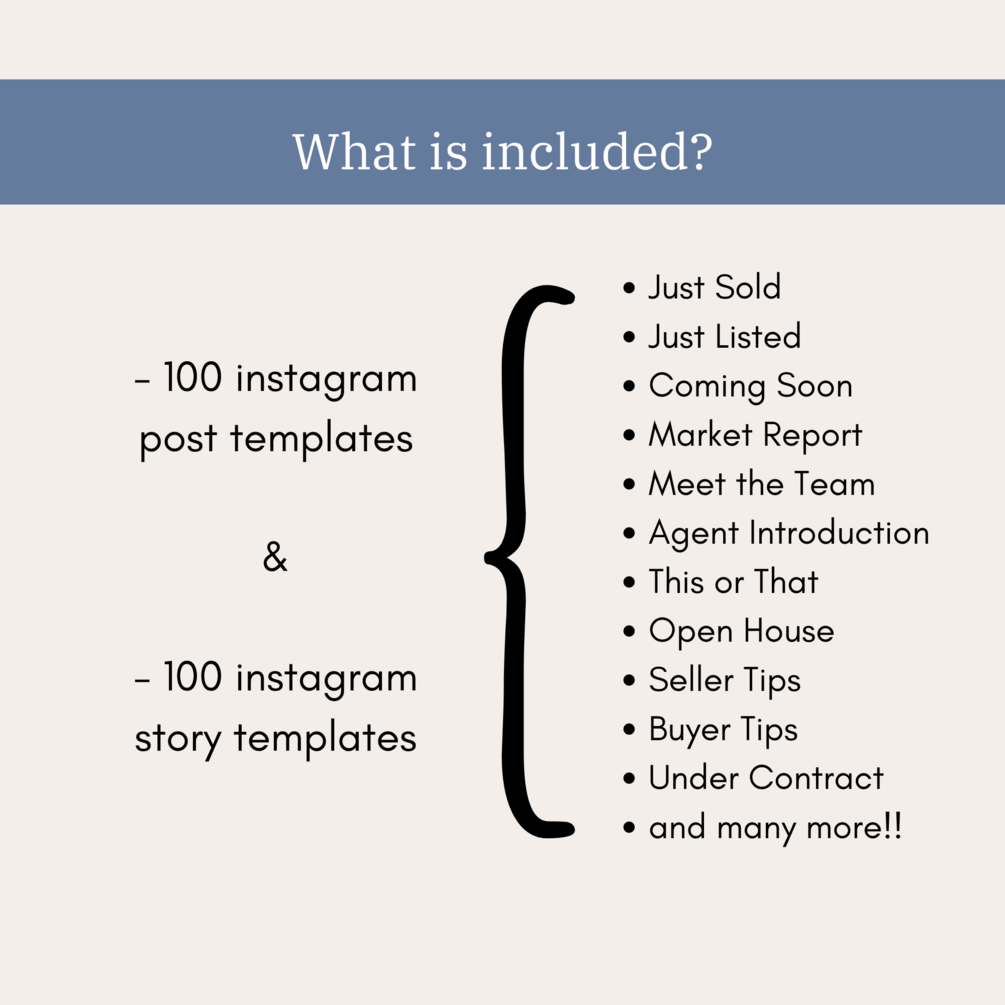 What is included?

- 100 instagram post templates

&

- 100 instagram story templates

• Just Sold
• Just Listed
• Coming Soon
• Market Report
• Meet the Team
• Agent Introduction
• This or That
• Open House
• Seller Tips
• Buyer Tips
• Under Contract
• and many more!!